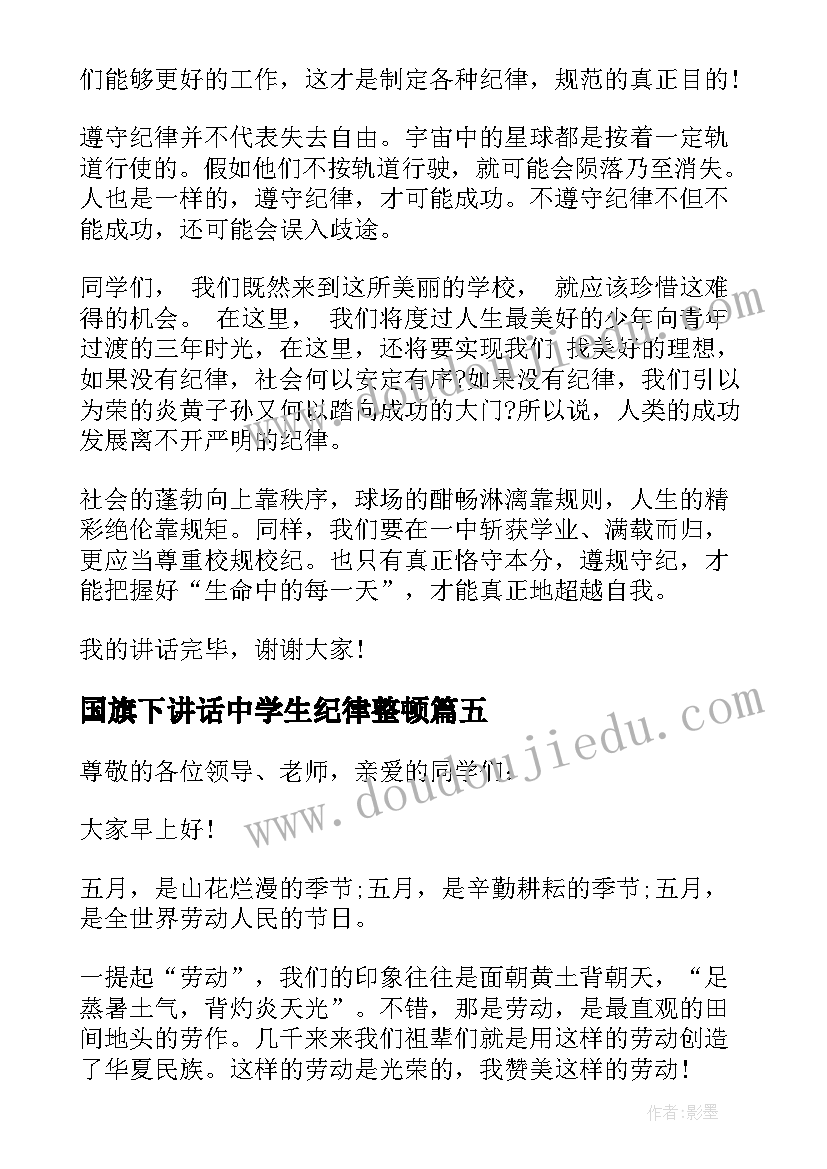 们能够更好的工作，这才是制定各种纪律，规范的真正目的！

遵守纪律并不代表失去自由。宇宙中的星球都是按着一定轨道行使的。假如他们不按轨道行驶，就可能会陨落乃至消失。人也是一样的，遵守纪律，才可能成功。不遵守纪律不但不能成功，还可能会误入歧途。

同学们， 我们既然来到这所美丽的学校， 就应该珍惜这难得的机会。 在这里， 我们将度过人生最美好的少年向青年过渡的三年时光，在这里，还将要实现我们 我美好的理想，如果没有纪律，社会何以安定有序?如果没有纪律，我们引以为荣的炎黄子孙又何以踏向成功的大门?所以说，人类的成功发展离不开严明的纪律。

社会的蓬勃向上靠秩序，球场的酣畅淋漓靠规则，人生的精彩绝伦靠规矩。同样，我们要在一中斩获学业、满载而归，更应当尊重校规校纪。也只有真正恪守本分，遵规守纪，才能把握好“生命中的每一天”，才能真正地超越自我。

我的讲话完毕，谢谢大家！

国旗下讲话中学生纪律整顿篇五

尊敬的各位领导、老师，亲爱的同学们：

大家早上好！

五月，是山花烂漫的季节;五月，是辛勤耕耘的季节;五月，是全世界劳动人民的节日。

一提起“劳动”，我们的印象往往是面朝黄土背朝天，“足蒸暑土气，背灼炎天光”。不错，那是劳动，是最直观的田间地头的劳作。几千来来我们祖辈们就是用这样的劳动创造了华夏民族。这样的劳动是光荣的，我赞美这样的劳动！

www.doudoujiedu.com

作者:影墨